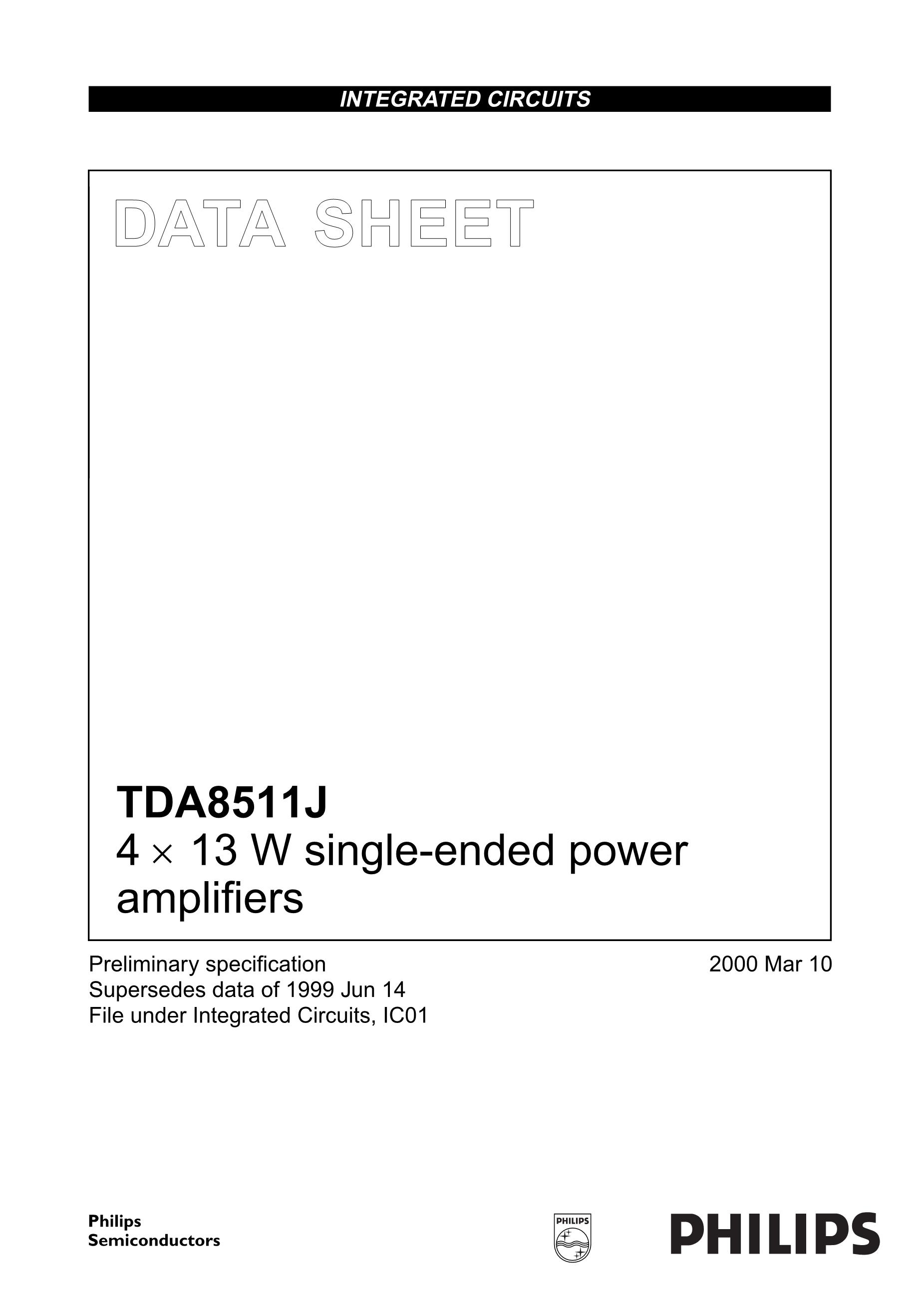 INTEGRATED CIRCUITS

DATA SHEET

TDA8511J
4 × 13 W single-ended power amplifiers

Preliminary specification
Supersedes data of 1999 Jun 14
File under Integrated Circuits, IC01

2000 Mar 10

Philips
Semiconductors

PHILIPS

PHILIPS